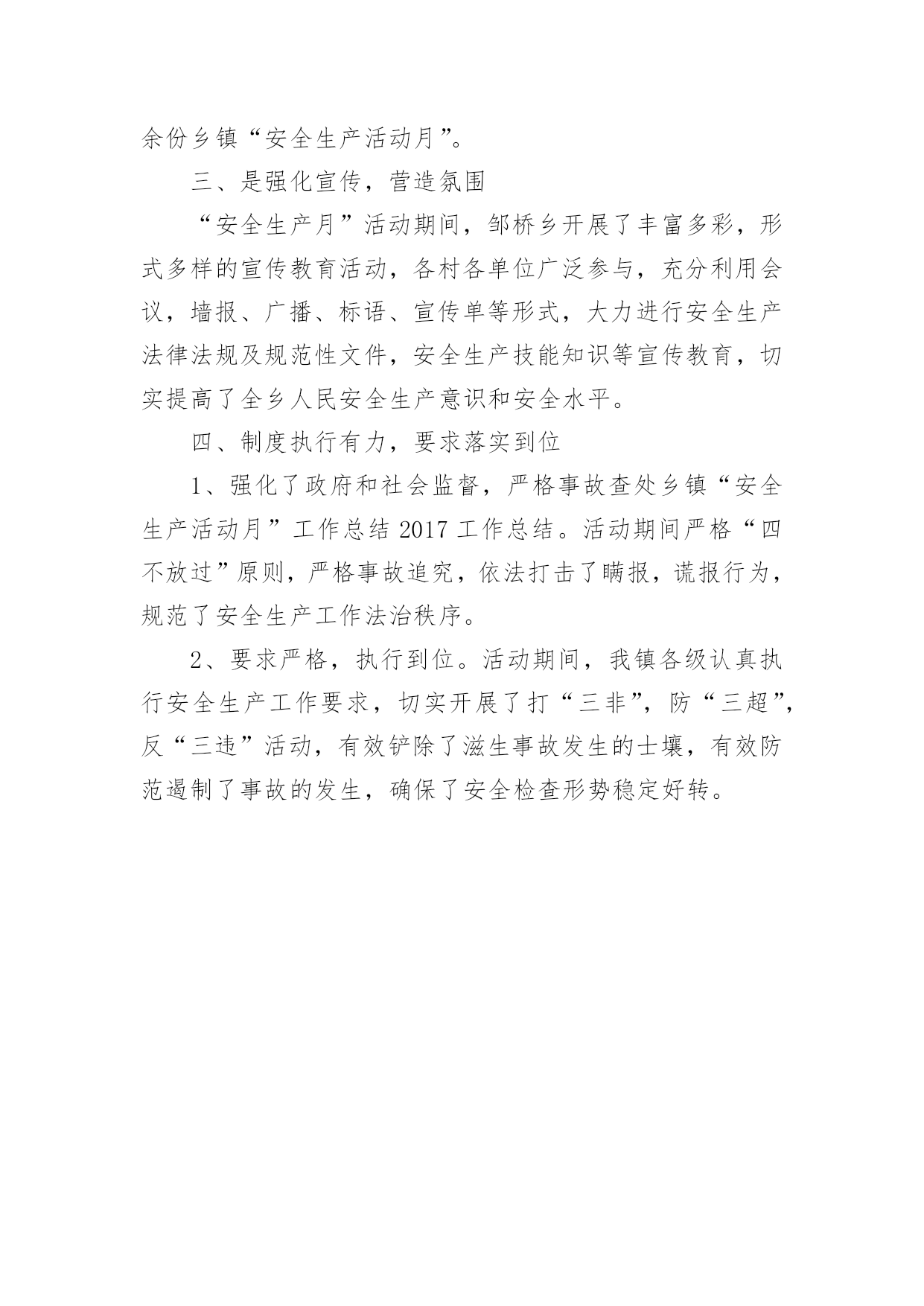 余份乡镇“安全生产活动月”。

三、是强化宣传，营造氛围

“安全生产月”活动期间，邹桥乡开展了丰富多彩，形式多样的宣传教育活动，各村各单位广泛参与，充分利用会议，墙报、广播、标语、宣传单等形式，大力进行安全生产法律法规及规范性文件，安全生产技能知识等宣传教育，切实提高了全乡人民安全生产意识和安全水平。

四、制度执行有力，要求落实到位

1、强化了政府和社会监督，严格事故查处乡镇“安全生产活动月”工作总结 2017 工作总结。活动期间严格“四不放过”原则，严格事故追究，依法打击了瞒报，谎报行为，规范了安全生产工作法治秩序。

2、要求严格，执行到位。活动期间，我镇各级认真执行安全生产工作要求，切实开展了打“三非”，防“三超”，反“三违”活动，有效铲除了滋生事故发生的士壤，有效防范遏制了事故的发生，确保了安全检查形势稳定好转。